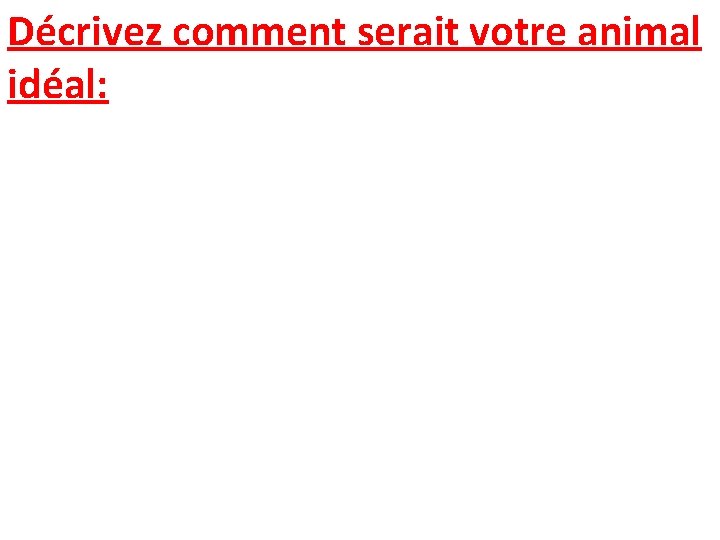 Décrivez comment serait votre animal idéal: